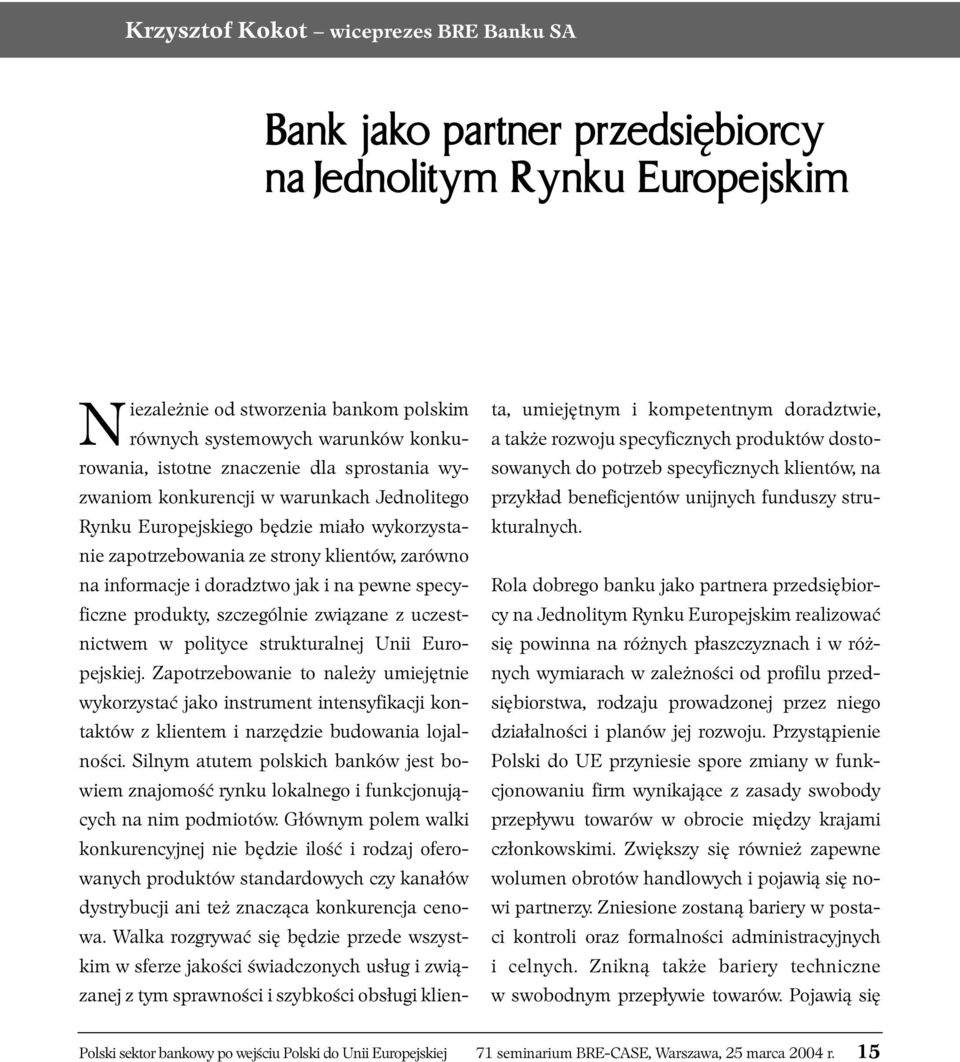 Krzysztof Kokot – wiceprezes BRE Banku SA

Bank jako partner przedsiębiorcy na Jednolitym Rynku Europejskim

Niezależnie od stworzenia bankom polskim równych systemowych warunków konkurowania, istotne znaczenie dla sprostania wyzwaniom konkurencji w warunkach Jednolitego Rynku Europejskiego będzie miało wykorzystanie zapotrzebowania ze strony klientów, zarówno na informacje i doradztwo jak i na pewne specyficzne produkty, szczególnie związane z uczestnictwem w polityce strukturalnej Unii Europejskiej. Zapotrzebowanie to należy umiejętnie wykorzystać jako instrument intensyfikacji kontaktów z klientem i narzędzie budowania lojalności. Silnym atutem polskich banków jest bowiem znajomość rynku lokalnego i funkcjonujących na nim podmiotów. Głównym polem walki konkurencyjnej nie będzie ilość i rodzaj oferowanych produktów standardowych czy kanałów dystrybucji ani też znacząca konkurencja cenowa. Walka rozgrywać się będzie przede wszystkim w sferze jakości świadczonych usług i związanej z tym sprawności i szybkości obsługi klienta, umiejętnym i kompetentnym doradztwie, a także rozwoju specyficznych produktów dostosowanych do potrzeb specyficznych klientów, na przykład beneficjentów unijnych funduszy strukturalnych.

Rola dobrego banku jako partnera przedsiębiorcy na Jednolitym Rynku Europejskim realizować się powinna na różnych płaszczyznach i w różnych wymiarach w zależności od profilu przedsiębiorstwa, rodzaju prowadzonej przez niego działalności i planów jej rozwoju. Przystąpienie Polski do UE przyniesie spore zmiany w funkcjonowaniu firm wynikające z zasady swobody przepływu towarów w obrocie między krajami członkowskimi. Zwiększy się również zapewne wolumen obrotów handlowych i pojawią się nowi partnerzy. Zniesione zostaną bariery w postaci kontroli oraz formalności administracyjnych i celnych. Znikną także bariery techniczne w swobodnym przepływie towarów. Pojawią się

Polski sektor bankowy po wejściu Polski do Unii Europejskiej 71 seminarium BRE-CASE, Warszawa, 25 marca 2004 r. 15